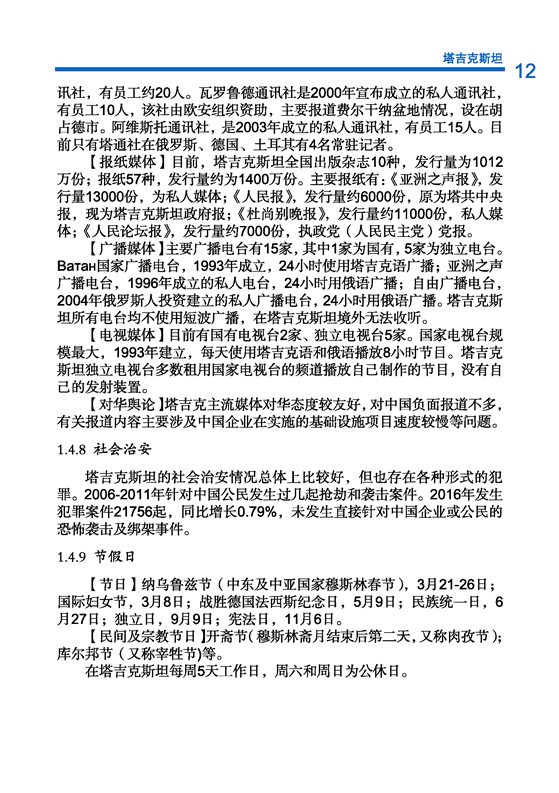 塔吉克斯坦 12

讯社，有员工约20人。瓦罗鲁德通讯社是2000年宣布成立的私人通讯社，有员工10人，该社由欧安组织资助，主要报道费尔干纳盆地情况，设在胡占德市。阿维斯托通讯社，是2003年成立的私人通讯社，有员工15人。目前只有塔通社在俄罗斯、德国、土耳其有4名常驻记者。

【报纸媒体】目前，塔吉克斯坦全国出版杂志10种，发行量为1012万份；报纸57种，发行量约为1400万份。主要报纸有：《亚洲之声报》，发行量13000份，为私人媒体；《人民报》，发行量约6000份，原为塔共中央报，现为塔吉克斯坦政府报；《杜尚别晚报》，发行量约11000份，私人媒体；《人民论坛报》，发行量约7000份，执政党（人民民主党）党报。

【广播媒体】主要广播电台有15家，其中1家为国有，5家为独立电台。Ватан国家广播电台，1993年成立，24小时使用塔吉克语广播；亚洲之声广播电台，1996年成立的私人电台，24小时用俄语广播；自由广播电台，2004年俄罗斯人投资建立的私人广播电台，24小时用俄语广播。塔吉克斯坦所有电台均不使用短波广播，在塔吉克斯坦境外无法收听。

【电视媒体】目前有国有电视台2家、独立电视台5家。国家电视台规模最大，1993年建立，每天使用塔吉克语和俄语播放8小时节目。塔吉克斯坦独立电视台多数租用国家电视台的频道播放自己制作的节目，没有自己的发射装置。

【对华舆论】塔吉克主流媒体对华态度较友好，对中国负面报道不多，有关报道内容主要涉及中国企业在实施的基础设施项目速度较慢等问题。

1.4.8 社会治安

塔吉克斯坦的社会治安情况总体上比较好，但也存在各种形式的犯罪。2006-2011年针对中国公民发生过几起抢劫和袭击案件。2016年发生犯罪案件21756起，同比增长0.79%，未发生直接针对中国企业或公民的恐怖袭击及绑架事件。

1.4.9 节假日

【节日】纳乌鲁兹节（中东及中亚国家穆斯林春节），3月21-26日；国际妇女节，3月8日；战胜德国法西斯纪念日，5月9日；民族统一日，6月27日；独立日，9月9日；宪法日，11月6日。

【民间及宗教节日】开斋节（穆斯林斋月结束后第二天，又称肉孜节）；库尔邦节（又称宰牲节）等。

在塔吉克斯坦每周5天工作日，周六和周日为公休日。